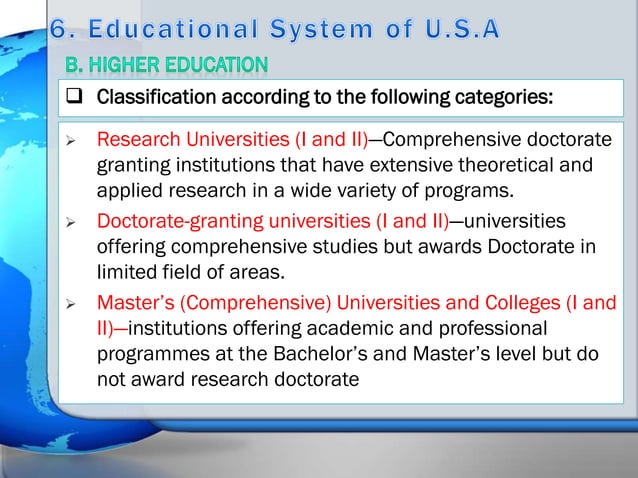 6. Educational System of U.S.A

B. HIGHER EDUCATION

❑ Classification according to the following categories:

➢ Research Universities (I and II)—Comprehensive doctorate granting institutions that have extensive theoretical and applied research in a wide variety of programs.

➢ Doctorate-granting universities (I and II)—universities offering comprehensive studies but awards Doctorate in limited field of areas.

➢ Master's (Comprehensive) Universities and Colleges (I and II)—institutions offering academic and professional programmes at the Bachelor's and Master's level but do not award research doctorate